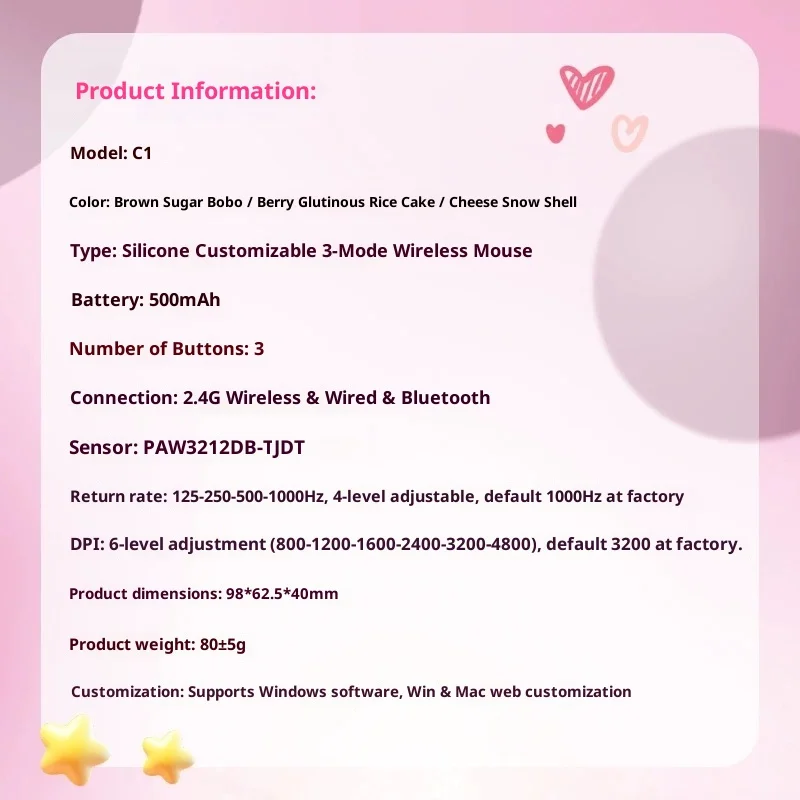 Product Information:

Model: C1

Color: Brown Sugar Bobo / Berry Glutinous Rice Cake / Cheese Snow Shell

Type: Silicone Customizable 3-Mode Wireless Mouse

Battery: 500mAh

Number of Buttons: 3

Connection: 2.4G Wireless & Wired & Bluetooth

Sensor: PAW3212DB-TJDT

Return rate: 125-250-500-1000Hz, 4-level adjustable, default 1000Hz at factory

DPI: 6-level adjustment (800-1200-1600-2400-3200-4800), default 3200 at factory.

Product dimensions: 98*62.5*40mm

Product weight: 80±5g

Customization: Supports Windows software, Win & Mac web customization